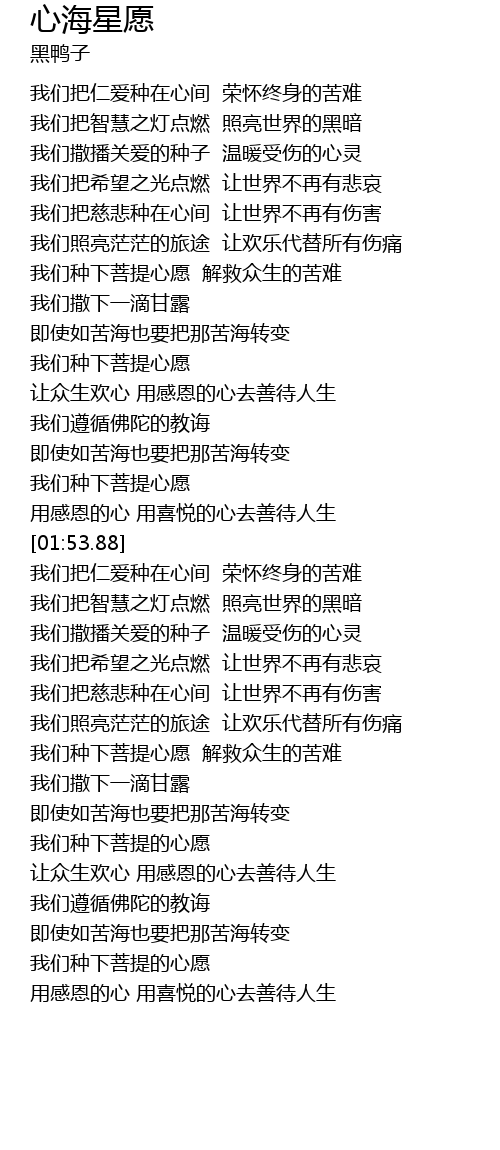 心海星愿
黑鸭子

我们把仁爱种在心间 荣怀终身的苦难
我们把智慧之灯点燃 照亮世界的黑暗
我们撒播关爱的种子 温暖受伤的心灵
我们把希望之光点燃 让世界不再有悲哀
我们把慈悲种在心间 让世界不再有伤害
我们照亮茫茫的旅途 让欢乐代替所有伤痛
我们种下菩提心愿 解救众生的苦难
我们撒下一滴甘露
即使如苦海也要把那苦海转变
我们种下菩提心愿
让众生欢心 用感恩的心去善待人生
我们遵循佛陀的教诲
即使如苦海也要把那苦海转变
我们种下菩提心愿
用感恩的心 用喜悦的心去善待人生
[01:53.88]
我们把仁爱种在心间 荣怀终身的苦难
我们把智慧之灯点燃 照亮世界的黑暗
我们撒播关爱的种子 温暖受伤的心灵
我们把希望之光点燃 让世界不再有悲哀
我们把慈悲种在心间 让世界不再有伤害
我们照亮茫茫的旅途 让欢乐代替所有伤痛
我们种下菩提心愿 解救众生的苦难
我们撒下一滴甘露
即使如苦海也要把那苦海转变
我们种下菩提的心愿
让众生欢心 用感恩的心去善待人生
我们遵循佛陀的教诲
即使如苦海也要把那苦海转变
我们种下菩提的心愿
用感恩的心 用喜悦的心去善待人生